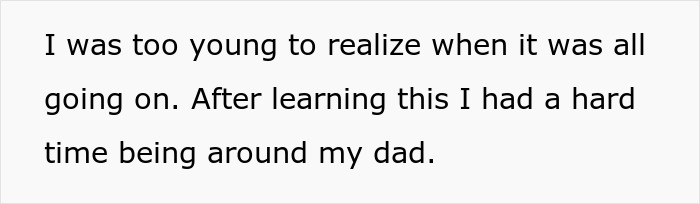 I was too young to realize when it was all going on. After learning this I had a hard time being around my dad.